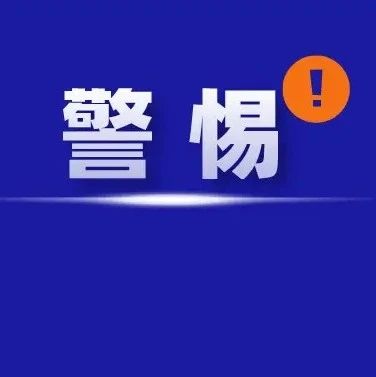 警惕

!